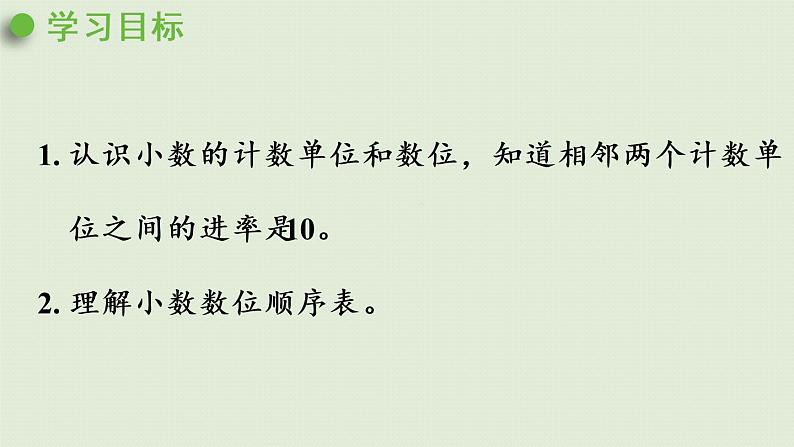 学习目标

1. 认识小数的计数单位和数位，知道相邻两个计数单位之间的进率是10。

2. 理解小数数位顺序表。